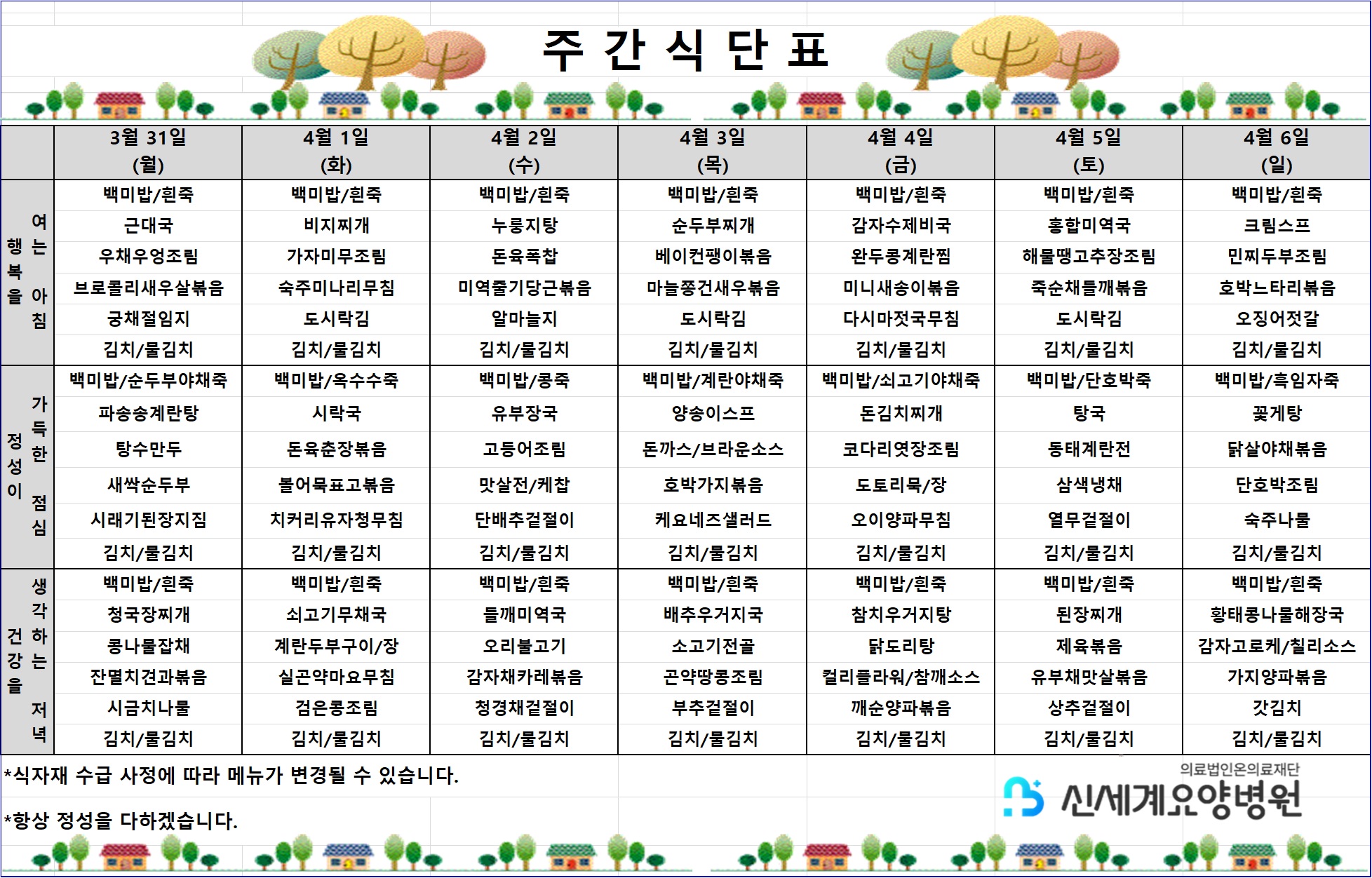 주 간 식 단 표

| | 3월 31일 (월) | 4월 1일 (화) | 4월 2일 (수) | 4월 3일 (목) | 4월 4일 (금) | 4월 5일 (토) | 4월 6일 (일) |
|---|---|---|---|---|---|---|---|
| 행복을 여는 아침 | 백미밥/흰죽 | 백미밥/흰죽 | 백미밥/흰죽 | 백미밥/흰죽 | 백미밥/흰죽 | 백미밥/흰죽 | 백미밥/흰죽 |
| | 근대국 | 비지찌개 | 누룽지탕 | 순두부찌개 | 감자수제비국 | 홍합미역국 | 크림스프 |
| | 우채우엉조림 | 가자미무조림 | 돈육폭찹 | 베이컨팽이볶음 | 완두콩계란찜 | 해물땡고추장조림 | 민찌두부조림 |
| | 브로콜리새우살볶음 | 숙주미나리무침 | 미역줄기당근볶음 | 마늘쫑건새우볶음 | 미니새송이볶음 | 죽순채들깨볶음 | 호박느타리볶음 |
| | 궁채절임지 | 도시락김 | 알마늘지 | 도시락김 | 다시마젓국무침 | 도시락김 | 오징어젓갈 |
| | 김치/물김치 | 김치/물김치 | 김치/물김치 | 김치/물김치 | 김치/물김치 | 김치/물김치 | 김치/물김치 |
| 정성이 가득한 점심 | 백미밥/순두부야채죽 | 백미밥/옥수수죽 | 백미밥/콩죽 | 백미밥/계란야채죽 | 백미밥/쇠고기야채죽 | 백미밥/단호박죽 | 백미밥/흑임자죽 |
| | 파송송계란탕 | 시락국 | 유부장국 | 양송이스프 | 돈김치찌개 | 탕국 | 꽃게탕 |
| | 탕수만두 | 돈육춘장볶음 | 고등어조림 | 돈까스/브라운소스 | 코다리엿장조림 | 동태계란전 | 닭살야채볶음 |
| | 새싹순두부 | 볼어묵표고볶음 | 맛살전/케찹 | 호박가지볶음 | 도토리묵/장 | 삼색냉채 | 단호박조림 |
| | 시래기된장지짐 | 치커리유자청무침 | 단배추겉절이 | 케요네즈샐러드 | 오이양파무침 | 열무겉절이 | 숙주나물 |
| | 김치/물김치 | 김치/물김치 | 김치/물김치 | 김치/물김치 | 김치/물김치 | 김치/물김치 | 김치/물김치 |
| 건강을 생각하는 저녁 | 백미밥/흰죽 | 백미밥/흰죽 | 백미밥/흰죽 | 백미밥/흰죽 | 백미밥/흰죽 | 백미밥/흰죽 | 백미밥/흰죽 |
| | 청국장찌개 | 쇠고기무채국 | 들깨미역국 | 배추우거지국 | 참치우거지탕 | 된장찌개 | 황태콩나물해장국 |
| | 콩나물잡채 | 계란두부구이/장 | 오리불고기 | 소고기전골 | 닭도리탕 | 제육볶음 | 감자고로케/칠리소스 |
| | 잔멸치견과볶음 | 실곤약마요무침 | 감자채카레볶음 | 곤약땅콩조림 | 컬리플라워/참깨소스 | 유부채맛살볶음 | 가지양파볶음 |
| | 시금치나물 | 검은콩조림 | 청경채겉절이 | 부추겉절이 | 깨순양파볶음 | 상추겉절이 | 갓김치 |
| | 김치/물김치 | 김치/물김치 | 김치/물김치 | 김치/물김치 | 김치/물김치 | 김치/물김치 | 김치/물김치 |

*식자재 수급 사정에 따라 메뉴가 변경될 수 있습니다.

*항상 정성을 다하겠습니다.

의료법인온의료재단
신세계요양병원